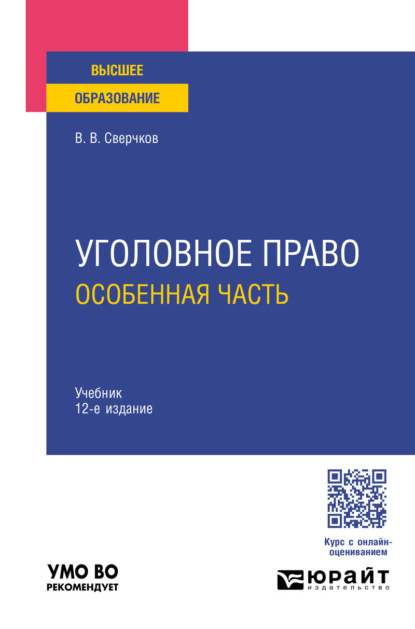 ВЫСШЕЕ
ОБРАЗОВАНИЕ

В. В. Сверчков

УГОЛОВНОЕ ПРАВО
ОСОБЕННАЯ ЧАСТЬ

Учебник
12-е издание

Курс с онлайн-оцениванием

УМО ВО
РЕКОМЕНДУЕТ

ЮРАЙТ
издательство